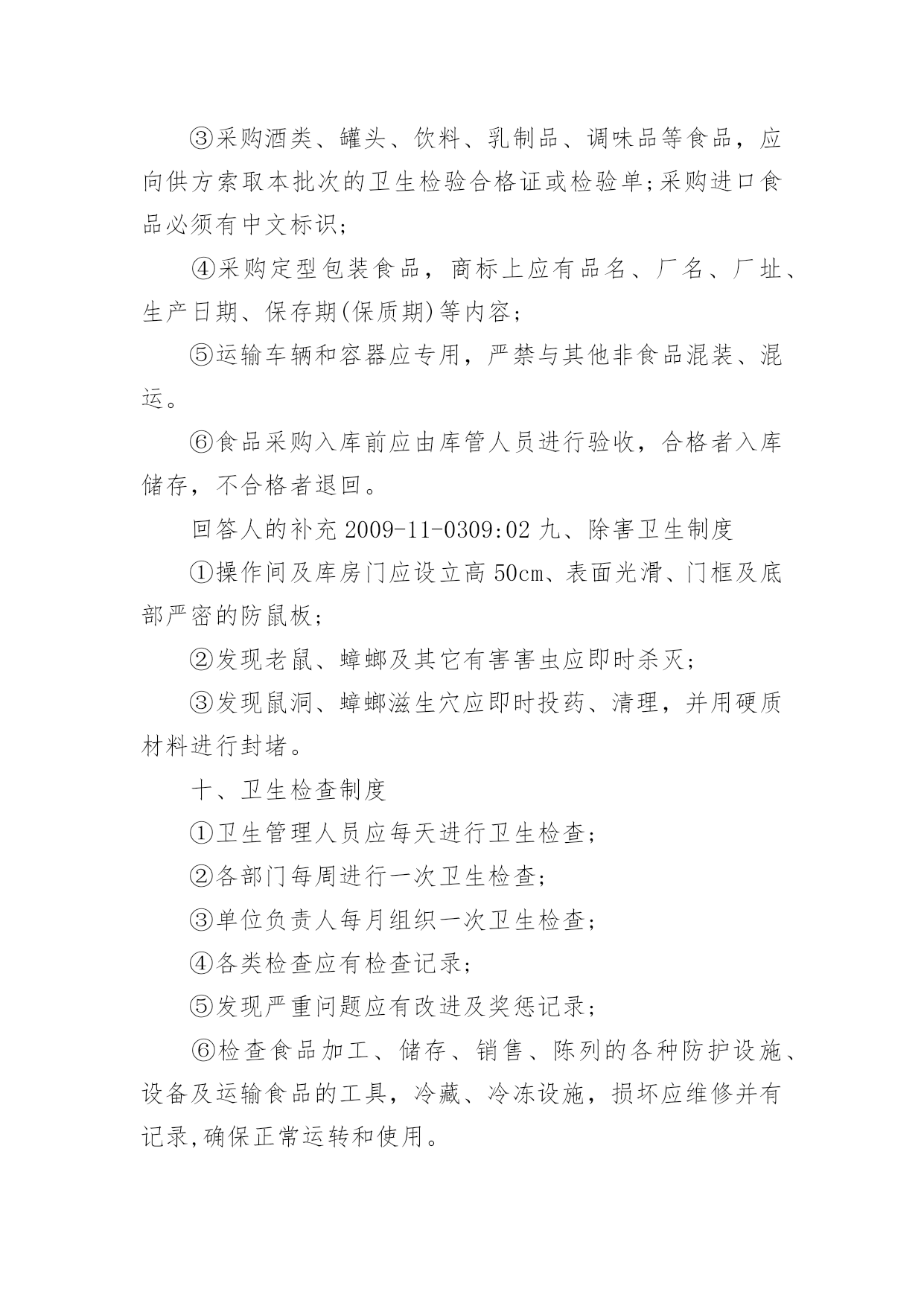 ③采购酒类、罐头、饮料、乳制品、调味品等食品，应向供方索取本批次的卫生检验合格证或检验单;采购进口食品必须有中文标识;

④采购定型包装食品，商标上应有品名、厂名、厂址、生产日期、保存期(保质期)等内容;

⑤运输车辆和容器应专用，严禁与其他非食品混装、混运。

⑥食品采购入库前应由库管人员进行验收，合格者入库储存，不合格者退回。

回答人的补充 2009-11-0309:02 九、除害卫生制度

①操作间及库房门应设立高 50cm、表面光滑、门框及底部严密的防鼠板;

②发现老鼠、蟑螂及其它有害害虫应即时杀灭;

③发现鼠洞、蟑螂滋生穴应即时投药、清理，并用硬质材料进行封堵。

十、卫生检查制度

①卫生管理人员应每天进行卫生检查;

②各部门每周进行一次卫生检查;

③单位负责人每月组织一次卫生检查;

④各类检查应有检查记录;

⑤发现严重问题应有改进及奖惩记录;

⑥检查食品加工、储存、销售、陈列的各种防护设施、设备及运输食品的工具，冷藏、冷冻设施，损坏应维修并有记录,确保正常运转和使用。